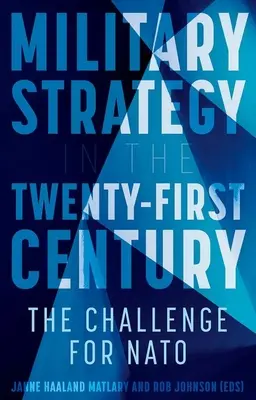 MILITARY STRATEGY IN THE TWENTY-FIRST CENTURY

THE CHALLENGE FOR NATO

JANNE HAALAND MATLARY AND ROB JOHNSON (EDS)